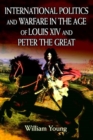 INTERNATIONAL POLITICS AND WARFARE IN THE AGE OF LOUIS XIV AND PETER THE GREAT

William Young